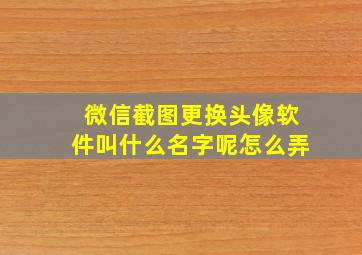 微信截图更换头像软件叫什么名字呢怎么弄